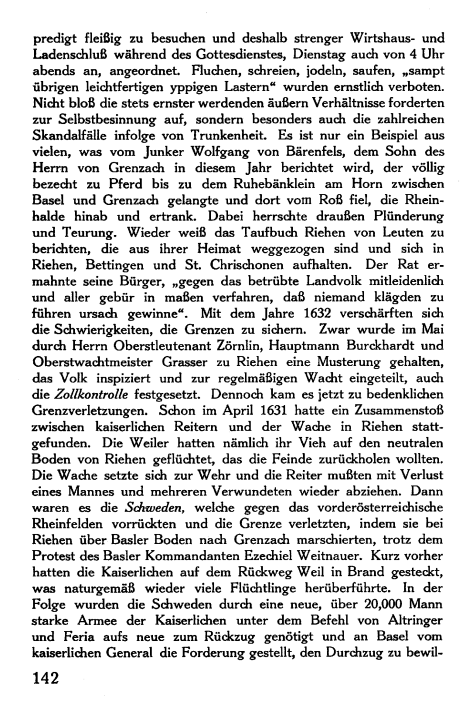 predigt fleißig zu besuchen und deshalb strenger Wirtshaus- und Ladenschluß während des Gottesdienstes, Dienstag auch von 4 Uhr abends an, angeordnet. Fluchen, schreien, jodeln, saufen, „sampt übrigen leichtfertigen yppigen Lastern“ wurden ernstlich verboten. Nicht bloß die stets ernster werdenden äußern Verhältnisse forderten zur Selbstbesinnung auf, sondern besonders auch die zahlreichen Skandalfälle infolge von Trunkenheit. Es ist nur ein Beispiel aus vielen, was vom Junker Wolfgang von Bärenfels, dem Sohn des Herrn von Grenzach in diesem Jahr berichtet wird, der völlig bezecht zu Pferd bis zu dem Ruhebänklein am Horn zwischen Basel und Grenzach gelangte und dort vom Roß fiel, die Rheinhalde hinab und ertrank. Dabei herrschte draußen Plünderung und Teurung. Wieder weiß das Taufbuch Riehen von Leuten zu berichten, die aus ihrer Heimat weggezogen sind und sich in Riehen, Bettingen und St. Chrischonen aufhalten. Der Rat ermahnte seine Bürger, „gegen das betrübte Landvolk mitleidenlich und aller gebür in maßen verfahren, daß niemand klägden zu führen ursach gewinne“. Mit dem Jahre 1632 verschärften sich die Schwierigkeiten, die Grenzen zu sichern. Zwar wurde im Mai durch Herrn Oberstleutenant Zörnlin, Hauptmann Burckhardt und Oberstwachtmeister Grasser zu Riehen eine Musterung gehalten, das Volk inspiziert und zur regelmäßigen Wacht eingeteilt, auch die Zollkontrolle festgesetzt. Dennoch kam es jetzt zu bedenklichen Grenzverletzungen. Schon im April 1631 hatte ein Zusammenstoß zwischen kaiserlichen Reitern und der Wache in Riehen stattgefunden. Die Weiler hatten nämlich ihr Vieh auf den neutralen Boden von Riehen geflüchtet, das die Feinde zurückholen wollten. Die Wache setzte sich zur Wehr und die Reiter mußten mit Verlust eines Mannes und mehreren Verwundeten wieder abziehen. Dann waren es die Schweden, welche gegen das vorderösterreichische Rheinfelden vorrückten und die Grenze verletzten, indem sie bei Riehen über Basler Boden nach Grenzach marschierten, trotz dem Protest des Basler Kommandanten Ezechiel Weitnauer. Kurz vorher hatten die Kaiserlichen auf dem Rückweg Weil in Brand gesteckt, was naturgemäß wieder viele Flüchtlinge herüberführte. In der Folge wurden die Schweden durch eine neue, über 20,000 Mann starke Armee der Kaiserlichen unter dem Befehl von Altringer und Feria aufs neue zum Rückzug genötigt und an Basel vom kaiserlichen General die Forderung gestellt, den Durchzug zu bewil-

142